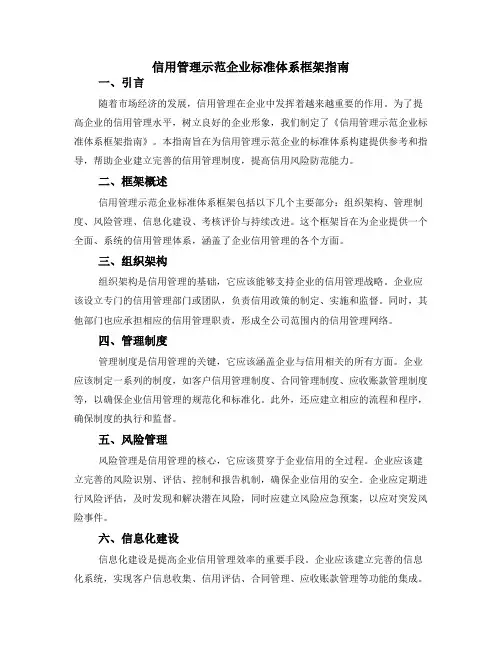 信用管理示范企业标准体系框架指南

一、引言

随着市场经济的发展，信用管理在企业中发挥着越来越重要的作用。为了提高企业的信用管理水平，树立良好的企业形象，我们制定了《信用管理示范企业标准体系框架指南》。本指南旨在为信用管理示范企业的标准体系构建提供参考和指导，帮助企业建立完善的信用管理制度，提高信用风险防范能力。

二、框架概述

信用管理示范企业标准体系框架包括以下几个主要部分：组织架构、管理制度、风险管理、信息化建设、考核评价与持续改进。这个框架旨在为企业提供一个全面、系统的信用管理体系，涵盖了企业信用管理的各个方面。

三、组织架构

组织架构是信用管理的基础，它应该能够支持企业的信用管理战略。企业应该设立专门的信用管理部门或团队，负责信用政策的制定、实施和监督。同时，其他部门也应承担相应的信用管理职责，形成全公司范围内的信用管理网络。

四、管理制度

管理制度是信用管理的关键，它应该涵盖企业与信用相关的所有方面。企业应该制定一系列的制度，如客户信用管理制度、合同管理制度、应收账款管理制度等，以确保企业信用管理的规范化和标准化。此外，还应建立相应的流程和程序，确保制度的执行和监督。

五、风险管理

风险管理是信用管理的核心，它应该贯穿于企业信用的全过程。企业应该建立完善的风险识别、评估、控制和报告机制，确保企业信用的安全。企业应定期进行风险评估，及时发现和解决潜在风险，同时应建立风险应急预案，以应对突发风险事件。

六、信息化建设

信息化建设是提高企业信用管理效率的重要手段。企业应该建立完善的信息化系统，实现客户信息收集、信用评估、合同管理、应收账款管理等功能的集成。